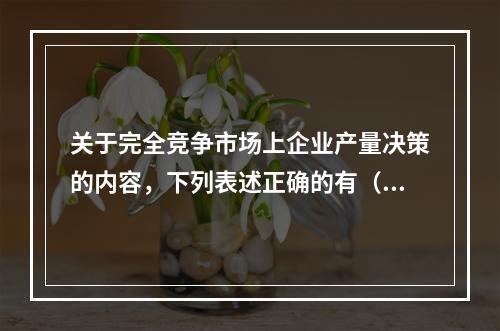 关于完全竞争市场上企业产量决策的内容，下列表述正确的有（...